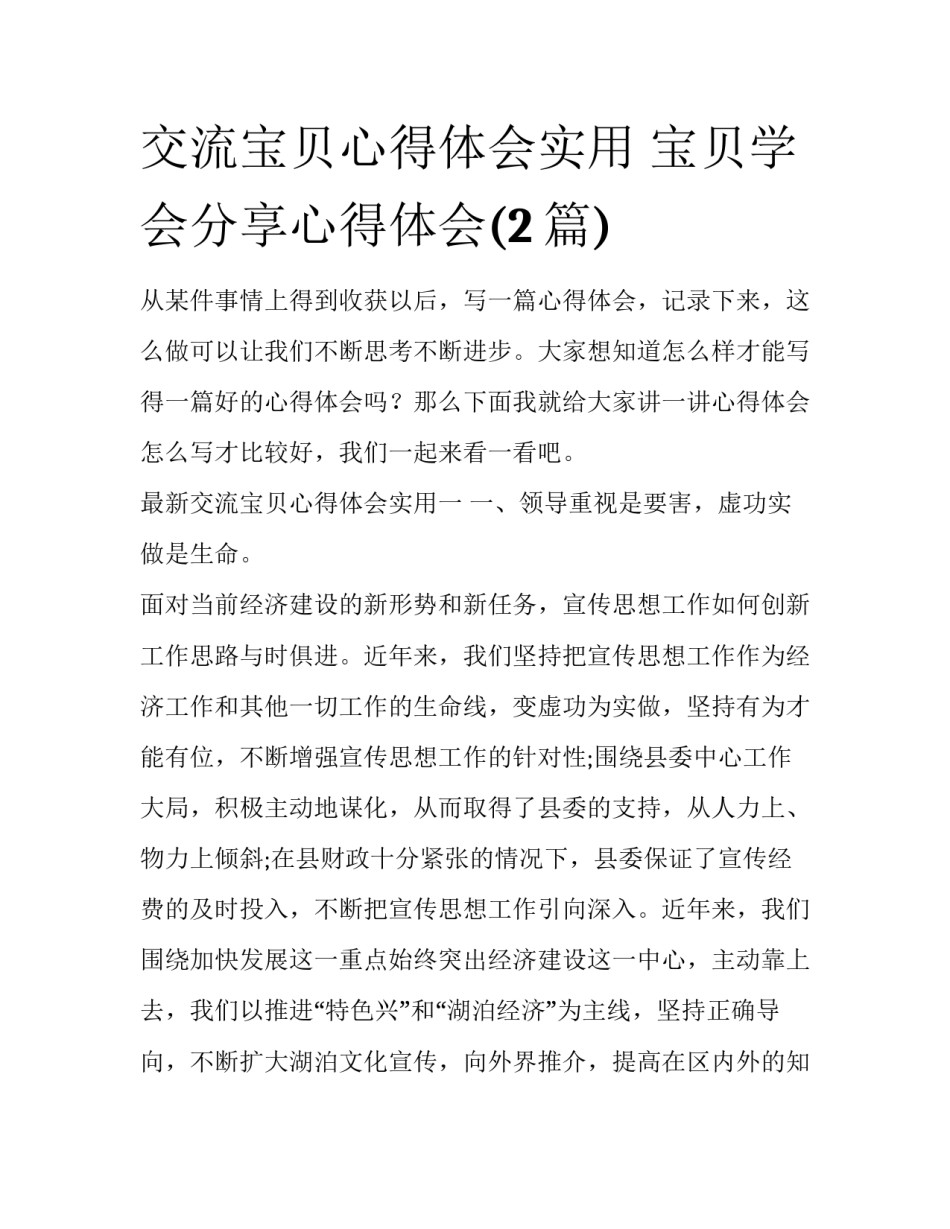 交流宝贝心得体会实用 宝贝学会分享心得体会(2 篇)

从某件事情上得到收获以后，写一篇心得体会，记录下来，这么做可以让我们不断思考不断进步。大家想知道怎么样才能写得一篇好的心得体会吗？那么下面我就给大家讲一讲心得体会怎么写才比较好，我们一起来看一看吧。

最新交流宝贝心得体会实用一 一、领导重视是要害，虚功实做是生命。

面对当前经济建设的新形势和新任务，宣传思想工作如何创新工作思路与时俱进。近年来，我们坚持把宣传思想工作作为经济工作和其他一切工作的生命线，变虚功为实做，坚持有为才能有位，不断增强宣传思想工作的针对性;围绕县委中心工作大局，积极主动地谋化，从而取得了县委的支持，从人力上、物力上倾斜;在县财政十分紧张的情况下，县委保证了宣传经费的及时投入，不断把宣传思想工作引向深入。近年来，我们围绕加快发展这一重点始终突出经济建设这一中心，主动靠上去，我们以推进“特色兴”和“湖泊经济”为主线，坚持正确导向，不断扩大湖泊文化宣传，向外界推介，提高在区内外的知